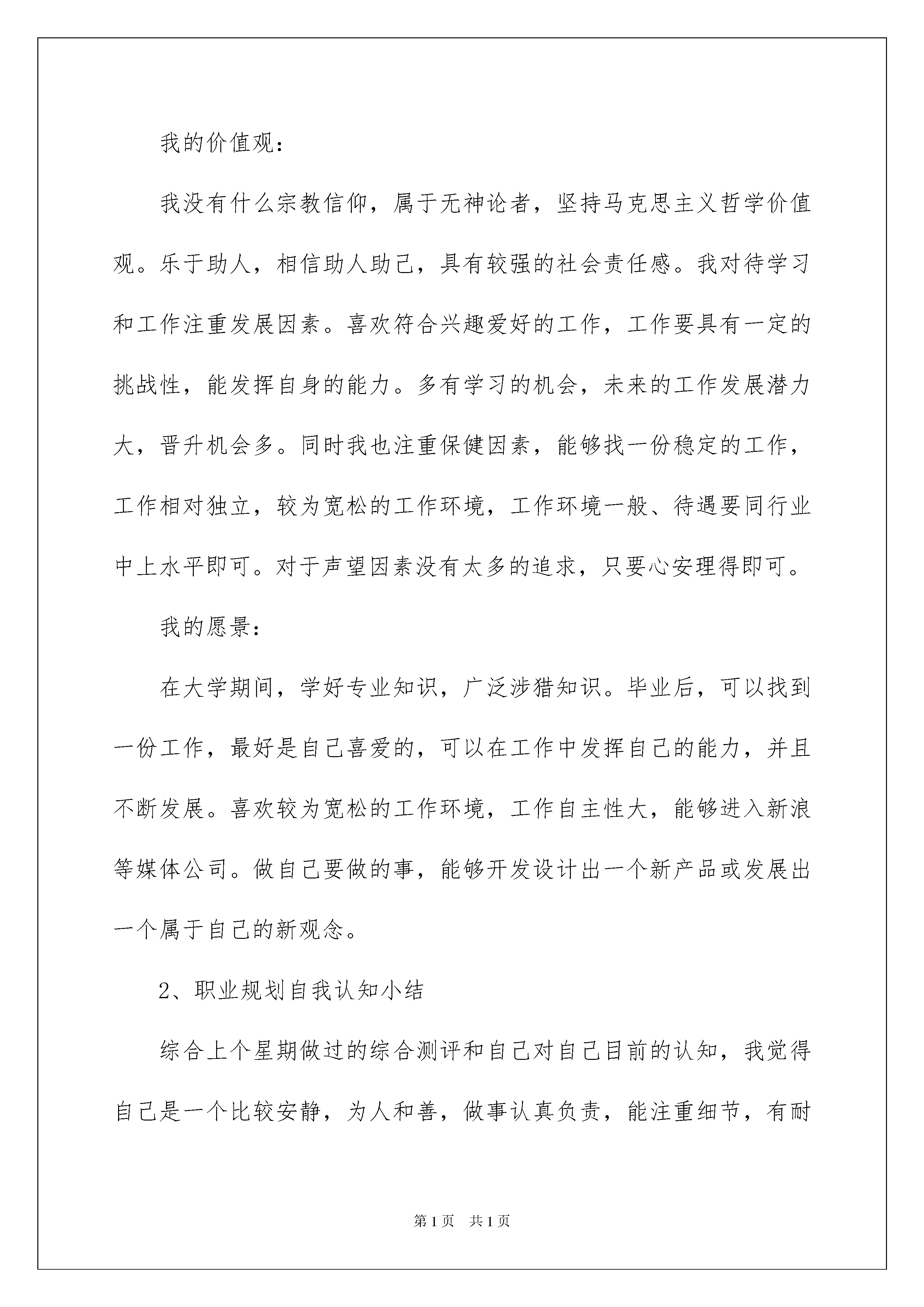 我的价值观：

我没有什么宗教信仰，属于无神论者，坚持马克思主义哲学价值观。乐于助人，相信助人助己，具有较强的社会责任感。我对待学习和工作注重发展因素。喜欢符合兴趣爱好的工作，工作要具有一定的挑战性，能发挥自身的能力。多有学习的机会，未来的工作发展潜力大，晋升机会多。同时我也注重保健因素，能够找一份稳定的工作，工作相对独立，较为宽松的工作环境，工作环境一般、待遇要同行业中上水平即可。对于声望因素没有太多的追求，只要心安理得即可。

我的愿景：

在大学期间，学好专业知识，广泛涉猎知识。毕业后，可以找到一份工作，最好是自己喜爱的，可以在工作中发挥自己的能力，并且不断发展。喜欢较为宽松的工作环境，工作自主性大，能够进入新浪等媒体公司。做自己要做的事，能够开发设计出一个新产品或发展出一个属于自己的新观念。

2、职业规划自我认知小结

综合上个星期做过的综合测评和自己对自己目前的认知，我觉得自己是一个比较安静，为人和善，做事认真负责，能注重细节，有耐

第1页 共1页